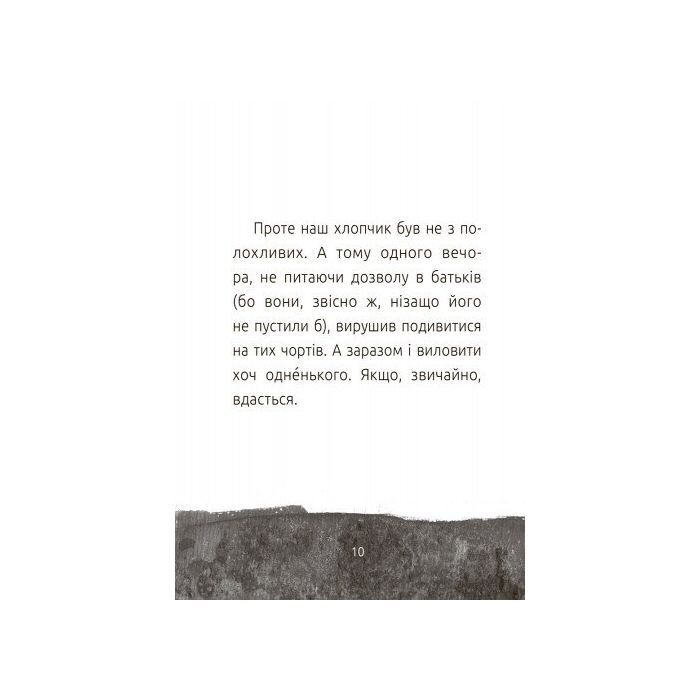 Проте наш хлопчик був не з полохливих. А тому одного вечора, не питаючи дозволу в батьків (бо вони, звісно ж, нізащо його не пустили б), вирушив подивитися на тих чортів. А заразом і виловити хоч одне́нького. Якщо, звичайно, вдасться.

10